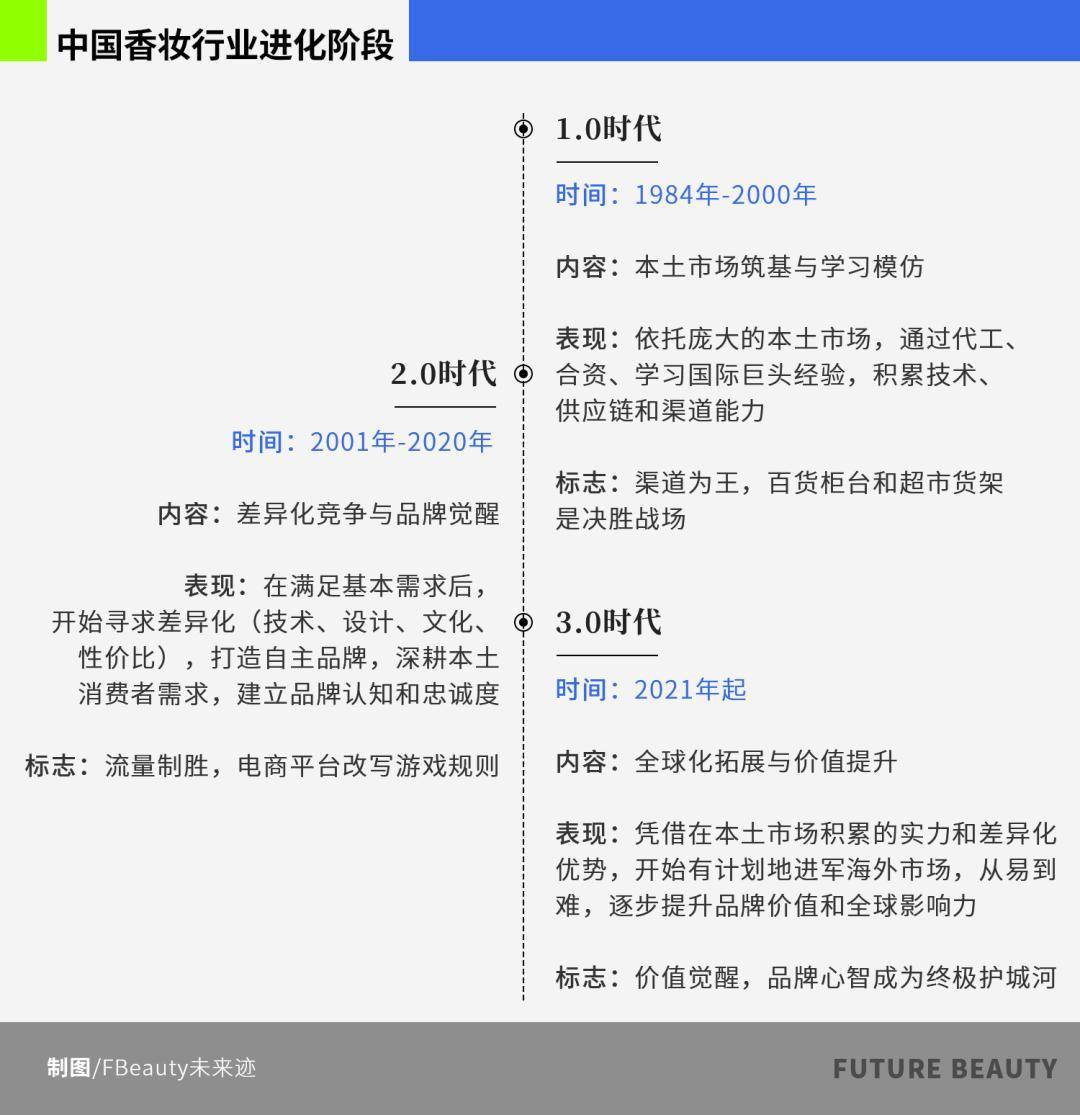 中国香妆行业进化阶段

1.0时代

时间：1984年-2000年

内容：本土市场筑基与学习模仿

表现：依托庞大的本土市场，通过代工、合资、学习国际巨头经验，积累技术、供应链和渠道能力

标志：渠道为王，百货柜台和超市货架是决胜战场

2.0时代

时间：2001年-2020年

内容：差异化竞争与品牌觉醒

表现：在满足基本需求后，开始寻求差异化（技术、设计、文化、性价比），打造自主品牌，深耕本土消费者需求，建立品牌认知和忠诚度

标志：流量制胜，电商平台改写游戏规则

3.0时代

时间：2021年起

内容：全球化拓展与价值提升

表现：凭借在本土市场积累的实力和差异化优势，开始有计划地进军海外市场，从易到难，逐步提升品牌价值和全球影响力

标志：价值觉醒，品牌心智成为终极护城河

制图/FBeauty未来迹

FUTURE BEAUTY